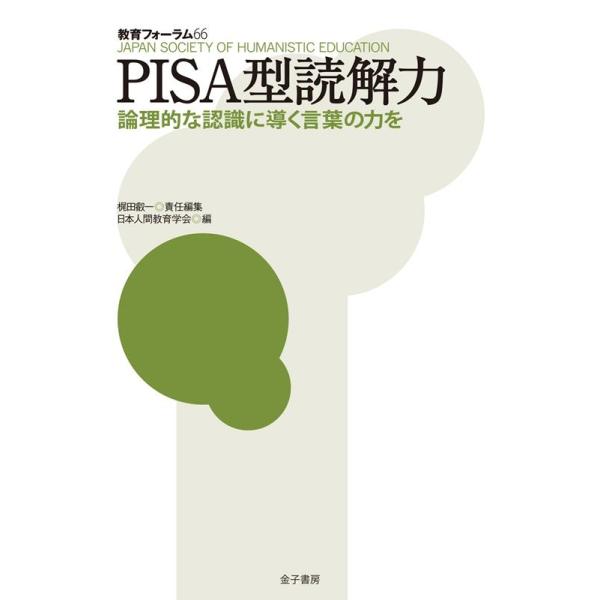 教育フォーラム66
JAPAN SOCIETY OF HUMANISTIC EDUCATION
PISA型読解力
論理的な認識に導く言葉の力を

梶田叡一◎責任編集
日本人間教育学会◎編

金子書房